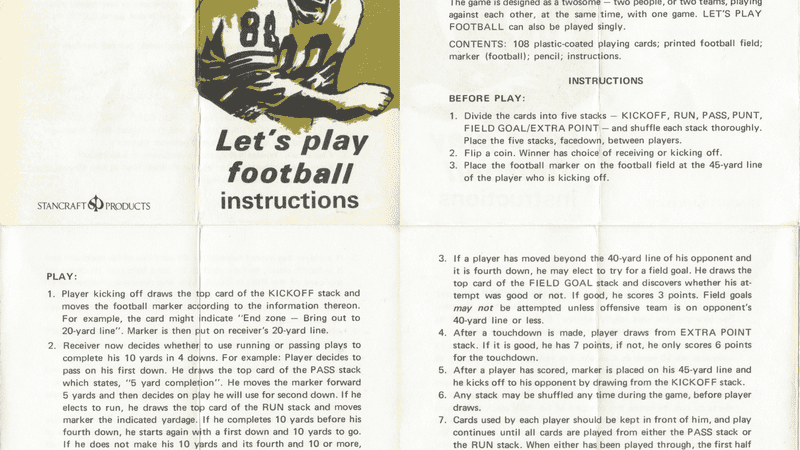 88

Let's play football instructions

STANCRAFT PRODUCTS

The game is designed as a twosome — two people, or two teams, playing against each other, at the same time, with one game. LET'S PLAY FOOTBALL can also be played singly.

CONTENTS: 108 plastic-coated playing cards; printed football field; marker (football); pencil; instructions.

INSTRUCTIONS

BEFORE PLAY:

1. Divide the cards into five stacks — KICKOFF, RUN, PASS, PUNT, FIELD GOAL/EXTRA POINT — and shuffle each stack thoroughly. Place the five stacks, facedown, between players.
2. Flip a coin. Winner has choice of receiving or kicking off.
3. Place the football marker on the football field at the 45-yard line of the player who is kicking off.

PLAY:

1. Player kicking off draws the top card of the KICKOFF stack and moves the football marker according to the information thereon. For example, the card might indicate "End zone — Bring out to 20-yard line". Marker is then put on receiver's 20-yard line.
2. Receiver now decides whether to use running or passing plays to complete his 10 yards in 4 downs. For example: Player decides to pass on his first down. He draws the top card of the PASS stack which states, "5 yard completion". He moves the marker forward 5 yards and then decides on play he will use for second down. If he elects to run, he draws the top card of the RUN stack and moves marker the indicated yardage. If he completes 10 yards before his fourth down, he starts again with a first down and 10 yards to go. If he does not make his 10 yards and its fourth and 10 or more,

3. If a player has moved beyond the 40-yard line of his opponent and it is fourth down, he may elect to try for a field goal. He draws the top card of the FIELD GOAL stack and discovers whether his attempt was good or not. If good, he scores 3 points. Field goals may not be attempted unless offensive team is on opponent's 40-yard line or less.
4. After a touchdown is made, player draws from EXTRA POINT stack. If it is good, he has 7 points, if not, he only scores 6 points for the touchdown.
5. After a player has scored, marker is placed on his 45-yard line and he kicks off to his opponent by drawing from the KICKOFF stack.
6. Any stack may be shuffled any time during the game, before player draws.
7. Cards used by each player should be kept in front of him, and play continues until all cards are played from either the PASS stack or the RUN stack. When either has been played through, the first half